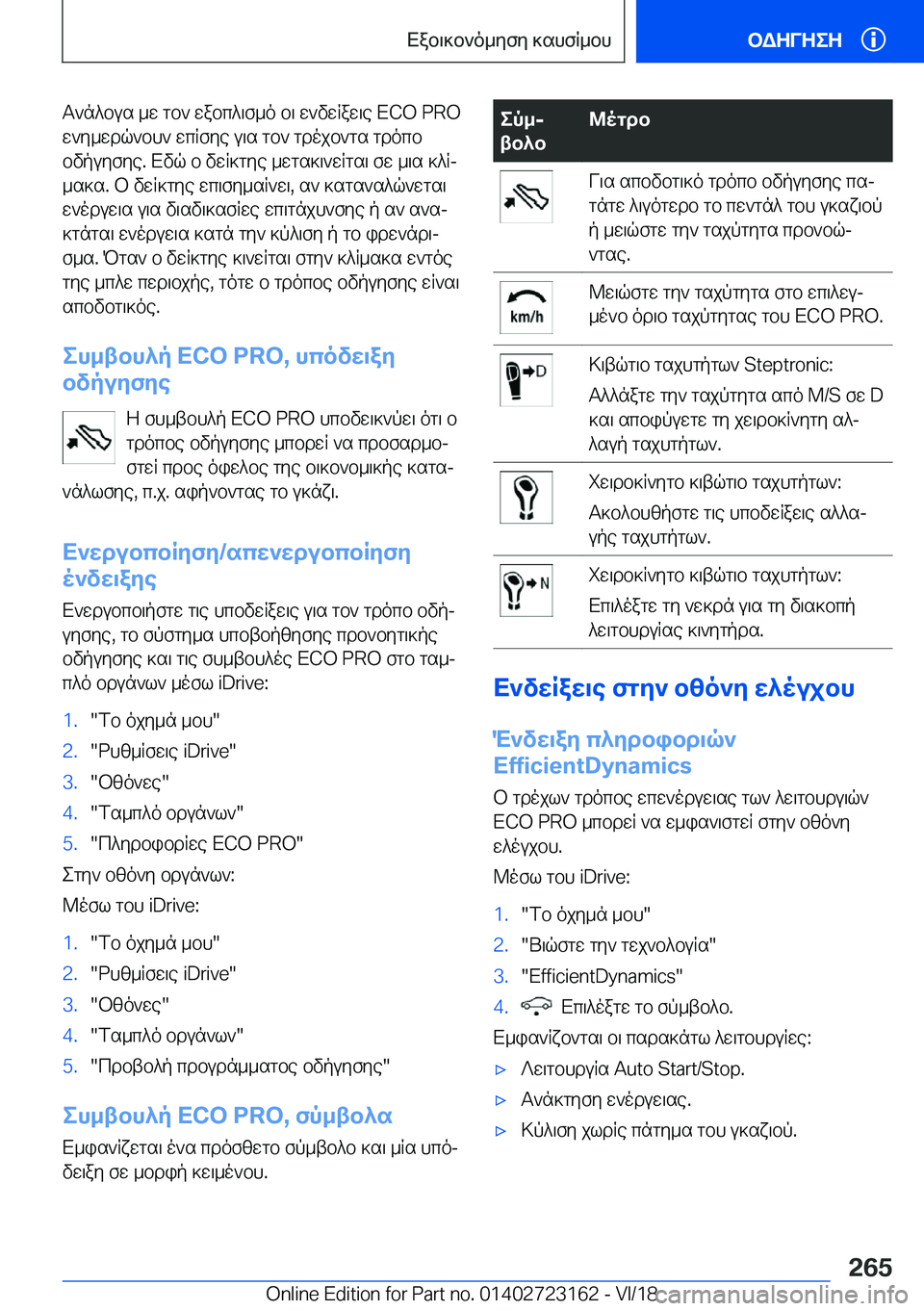 Εξοικονόμηση καυσίμου

ΟΔΗΓΗΣΗ

Ανάλογα με τον εξοπλισμό οι ενδείξεις ECO PRO ενημερώνουν επίσης για τον τρέχοντα τρόπο οδήγησης. Εδώ ο δείκτης μετακινείται σε μια κλίμακα. Ο δείκτης επισημαίνει, αν καταναλώνεται ενέργεια για διαδικασίες επιτάχυνσης ή αν ανακτάται ενέργεια κατά την κύλιση ή το φρενάρισμα. Όταν ο δείκτης κινείται στην κλίμακα εντός της μπλε περιοχής, τότε ο τρόπος οδήγησης είναι αποδοτικός.

Συμβουλή ECO PRO, υπόδειξη οδήγησης

Η συμβουλή ECO PRO υποδεικνύει ότι ο τρόπος οδήγησης μπορεί να προσαρμοστεί προς όφελος της οικονομικής κατανάλωσης, π.χ. αφήνοντας το γκάζι.

Ενεργοποίηση/απενεργοποίηση ένδειξης

Ενεργοποιήστε τις υποδείξεις για τον τρόπο οδήγησης, το σύστημα υποβοήθησης προνοητικής οδήγησης και τις συμβουλές ECO PRO στο ταμπλό οργάνων μέσω iDrive:

1. "Το όχημά μου"
2. "Ρυθμίσεις iDrive"
3. "Οθόνες"
4. "Ταμπλό οργάνων"
5. "Πληροφορίες ECO PRO"

Στην οθόνη οργάνων:

Μέσω του iDrive:

1. "Το όχημά μου"
2. "Ρυθμίσεις iDrive"
3. "Οθόνες"
4. "Ταμπλό οργάνων"
5. "Προβολή προγράμματος οδήγησης"

Συμβουλή ECO PRO, σύμβολα

Εμφανίζεται ένα πρόσθετο σύμβολο και μία υπόδειξη σε μορφή κειμένου.

| Σύμβολο | Μέτρο |
|---|---|
| | Για αποδοτικό τρόπο οδήγησης πατάτε λιγότερο το πεντάλ του γκαζιού ή μειώστε την ταχύτητα προνοώντας. |
| km/h | Μειώστε την ταχύτητα στο επιλεγμένο όριο ταχύτητας του ECO PRO. |
| D | Κιβώτιο ταχυτήτων Steptronic: Αλλάξτε την ταχύτητα από M/S σε D και αποφύγετε τη χειροκίνητη αλλαγή ταχυτήτων. |
| | Χειροκίνητο κιβώτιο ταχυτήτων: Ακολουθήστε τις υποδείξεις αλλαγής ταχυτήτων. |
| N | Χειροκίνητο κιβώτιο ταχυτήτων: Επιλέξτε τη νεκρά για τη διακοπή λειτουργίας κινητήρα. |

Ενδείξεις στην οθόνη ελέγχου

Ένδειξη πληροφοριών EfficientDynamics

Ο τρέχων τρόπος επενέργειας των λειτουργιών ECO PRO μπορεί να εμφανιστεί στην οθόνη ελέγχου.

Μέσω του iDrive:

1. "Το όχημά μου"
2. "Βιώστε την τεχνολογία"
3. "EfficientDynamics"
4. Επιλέξτε το σύμβολο.

Εμφανίζονται οι παρακάτω λειτουργίες:

▷ Λειτουργία Auto Start/Stop.
▷ Ανάκτηση ενέργειας.
▷ Κύλιση χωρίς πάτημα του γκαζιού.

265

Online Edition for Part no. 01402723162 - VI/18

carmanualsonline.info